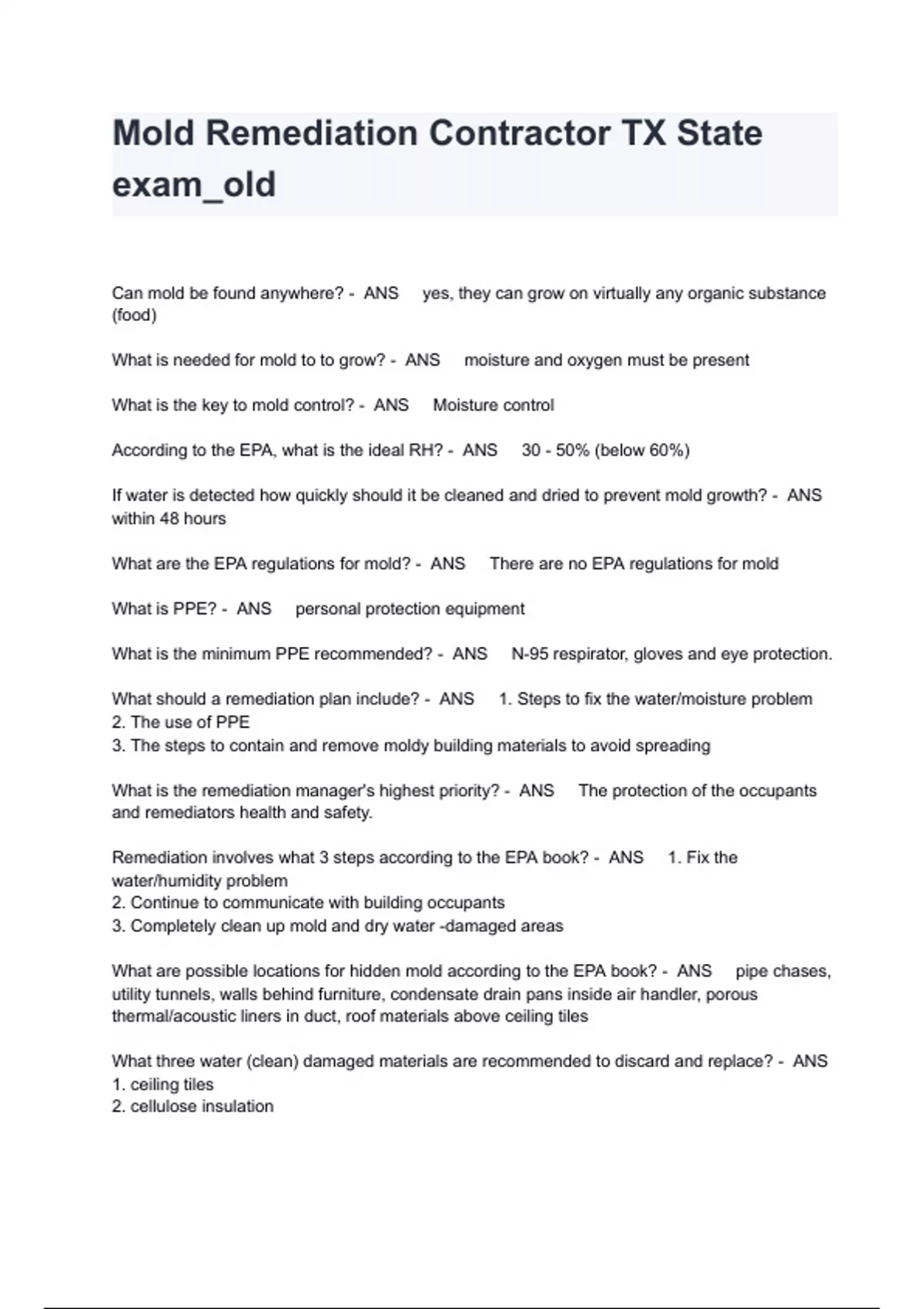 Mold Remediation Contractor TX State exam_old

Can mold be found anywhere? - ANS yes, they can grow on virtually any organic substance (food)

What is needed for mold to to grow? - ANS moisture and oxygen must be present

What is the key to mold control? - ANS Moisture control

According to the EPA, what is the ideal RH? - ANS 30 - 50% (below 60%)

If water is detected how quickly should it be cleaned and dried to prevent mold growth? - ANS within 48 hours

What are the EPA regulations for mold? - ANS There are no EPA regulations for mold

What is PPE? - ANS personal protection equipment

What is the minimum PPE recommended? - ANS N-95 respirator, gloves and eye protection.

What should a remediation plan include? - ANS 1. Steps to fix the water/moisture problem
2. The use of PPE
3. The steps to contain and remove moldy building materials to avoid spreading

What is the remediation manager's highest priority? - ANS The protection of the occupants and remediators health and safety.

Remediation involves what 3 steps according to the EPA book? - ANS 1. Fix the water/humidity problem
2. Continue to communicate with building occupants
3. Completely clean up mold and dry water -damaged areas

What are possible locations for hidden mold according to the EPA book? - ANS pipe chases, utility tunnels, walls behind furniture, condensate drain pans inside air handler, porous thermal/acoustic liners in duct, roof materials above ceiling tiles

What three water (clean) damaged materials are recommended to discard and replace? - ANS
1. ceiling tiles
2. cellulose insulation